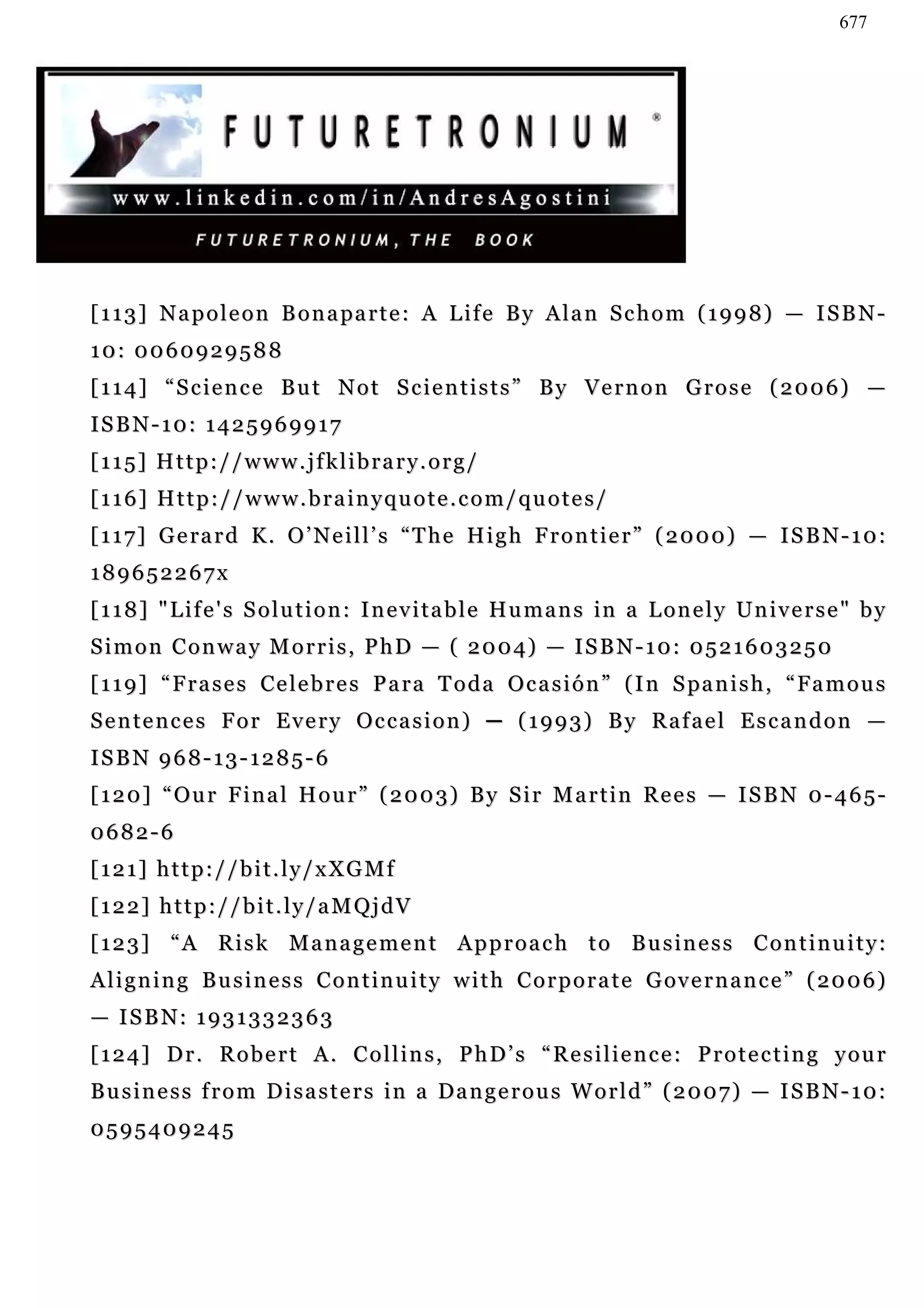 677

FUTURETRONIUM ®

www.linkedin.com/in/AndresAgostini

FUTURETRONIUM, THE BOOK

[113] Napoleon Bonaparte: A Life By Alan Schom (1998) — ISBN-10: 0060929588
[114] “Science But Not Scientists” By Vernon Grose (2006) — ISBN-10: 1425969917
[115] Http://www.jfklibrary.org/
[116] Http://www.brainyquote.com/quotes/
[117] Gerard K. O’Neill’s “The High Frontier” (2000) — ISBN-10: 189652267x
[118] "Life's Solution: Inevitable Humans in a Lonely Universe" by Simon Conway Morris, PhD — ( 2004) — ISBN-10: 0521603250
[119] “Frases Celebres Para Toda Ocasión” (In Spanish, “Famous Sentences For Every Occasion) — (1993) By Rafael Escandon — ISBN 968-13-1285-6
[120] “Our Final Hour” (2003) By Sir Martin Rees — ISBN 0-465-0682-6
[121] http://bit.ly/xXGMf
[122] http://bit.ly/aMQjdV
[123] “A Risk Management Approach to Business Continuity: Aligning Business Continuity with Corporate Governance” (2006) — ISBN: 1931332363
[124] Dr. Robert A. Collins, PhD’s “Resilience: Protecting your Business from Disasters in a Dangerous World” (2007) — ISBN-10: 0595409245